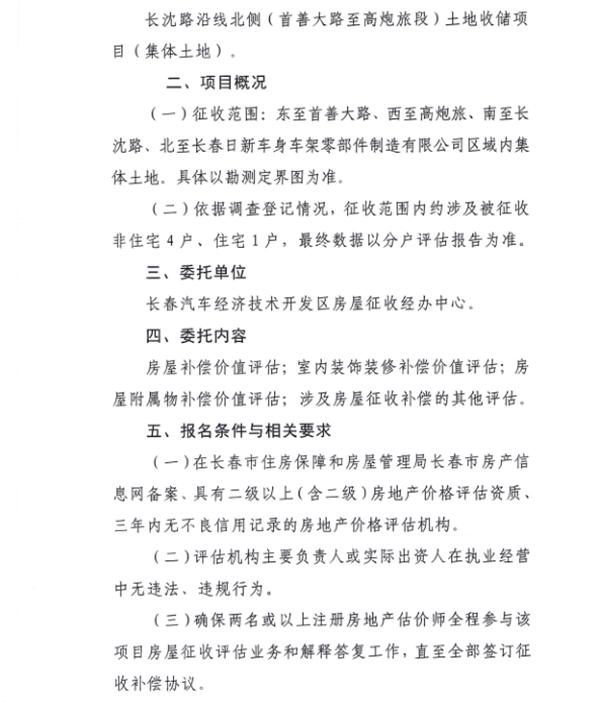 长沈路沿线北侧（首善大路至高炮旅段）土地收储项目（集体土地）。

二、项目概况

（一）征收范围：东至首善大路、西至高炮旅、南至长沈路、北至长春日新车身车架零部件制造有限公司区域内集体土地。具体以勘测定界图为准。

（二）依据调查登记情况，征收范围内约涉及被征收非住宅4户、住宅1户，最终数据以分户评估报告为准。

三、委托单位

长春汽车经济技术开发区房屋征收经办中心。

四、委托内容

房屋补偿价值评估；室内装饰装修补偿价值评估；房屋附属物补偿价值评估；涉及房屋征收补偿的其他评估。

五、报名条件与相关要求

（一）在长春市住房保障和房屋管理局长春市房产信息网备案、具有二级以上（含二级）房地产价格评估资质、三年内无不良信用记录的房地产价格评估机构。

（二）评估机构主要负责人或实际出资人在执业经营中无违法、违规行为。

（三）确保两名或以上注册房地产估价师全程参与该项目房屋征收评估业务和解释答复工作，直至全部签订征收补偿协议。